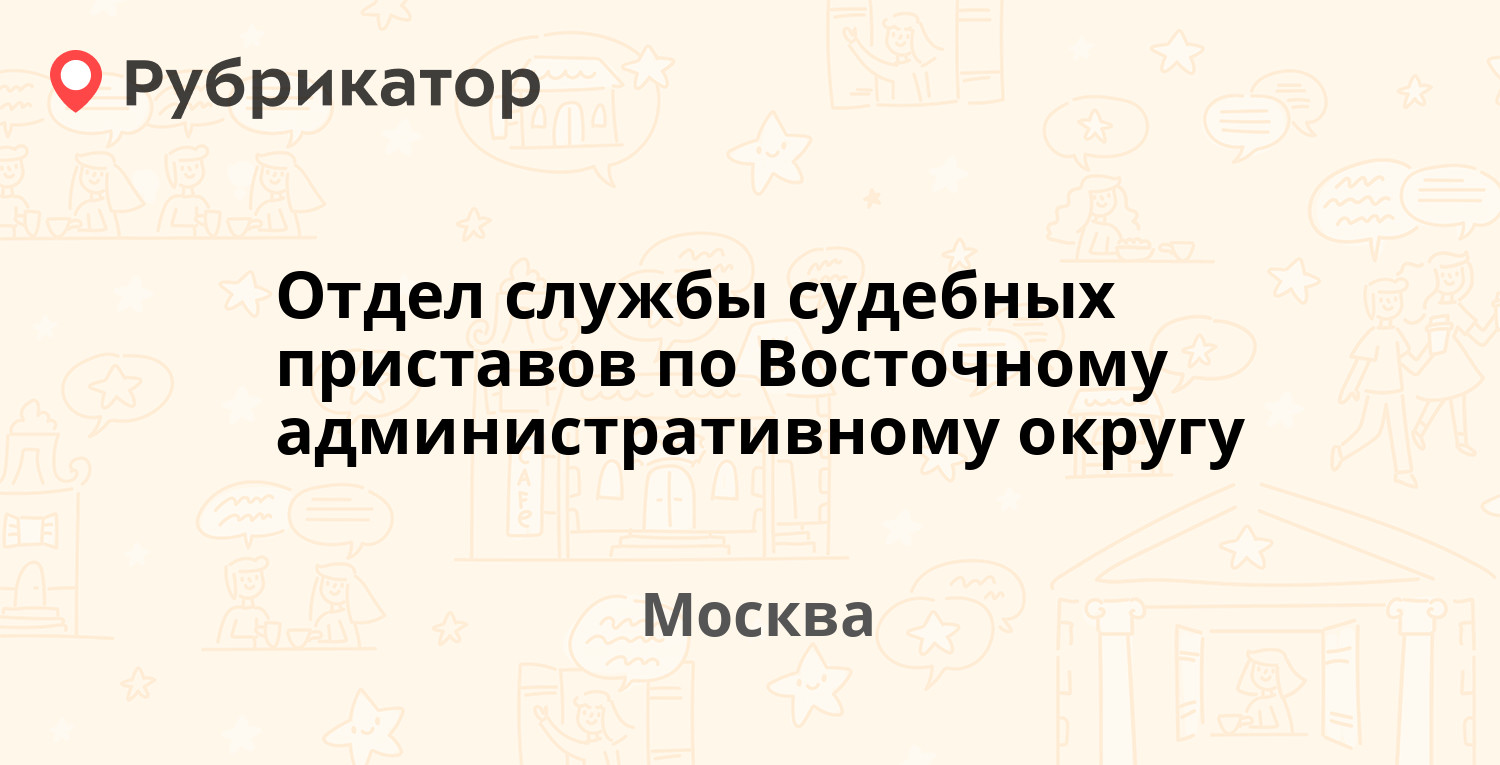 Рубрикатор

Отдел службы судебных приставов по Восточному административному округу

Москва